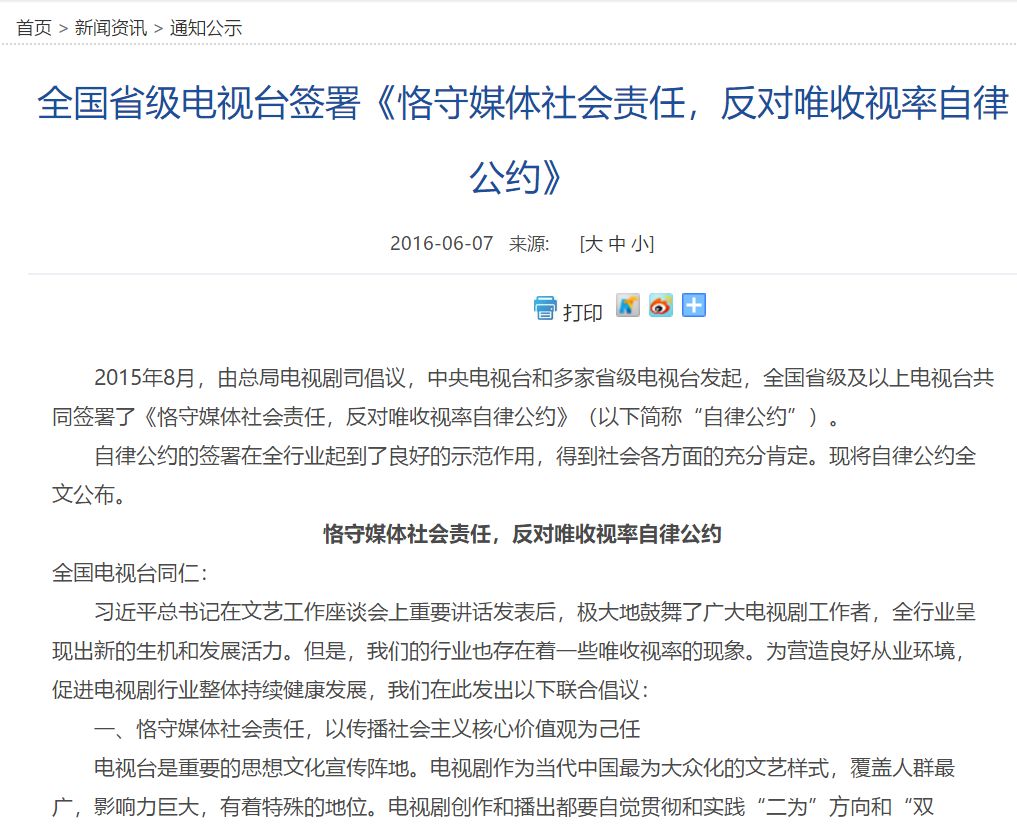 首页 > 新闻资讯 > 通知公示

全国省级电视台签署《恪守媒体社会责任，反对唯收视率自律公约》

2016-06-07 来源: [大 中 小]

打印

2015年8月，由总局电视剧司倡议，中央电视台和多家省级电视台发起，全国省级及以上电视台共同签署了《恪守媒体社会责任，反对唯收视率自律公约》（以下简称“自律公约”）。

自律公约的签署在全行业起到了良好的示范作用，得到社会各方面的充分肯定。现将自律公约全文公布。

恪守媒体社会责任，反对唯收视率自律公约

全国电视台同仁：

习近平总书记在文艺工作座谈会上重要讲话发表后，极大地鼓舞了广大电视剧工作者，全行业呈现出新的生机和发展活力。但是，我们的行业也存在着一些唯收视率的现象。为营造良好从业环境，促进电视剧行业整体持续健康发展，我们在此发出以下联合倡议：

一、恪守媒体社会责任，以传播社会主义核心价值观为己任

电视台是重要的思想文化宣传阵地。电视剧作为当代中国最为大众化的文艺样式，覆盖人群最广，影响力巨大，有着特殊的地位。电视剧创作和播出都要自觉贯彻和实践“二为”方向和“双